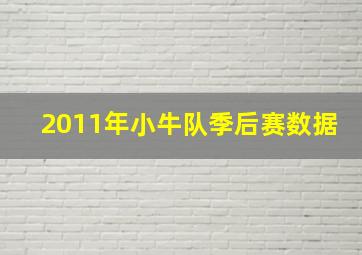 2011年小牛队季后赛数据